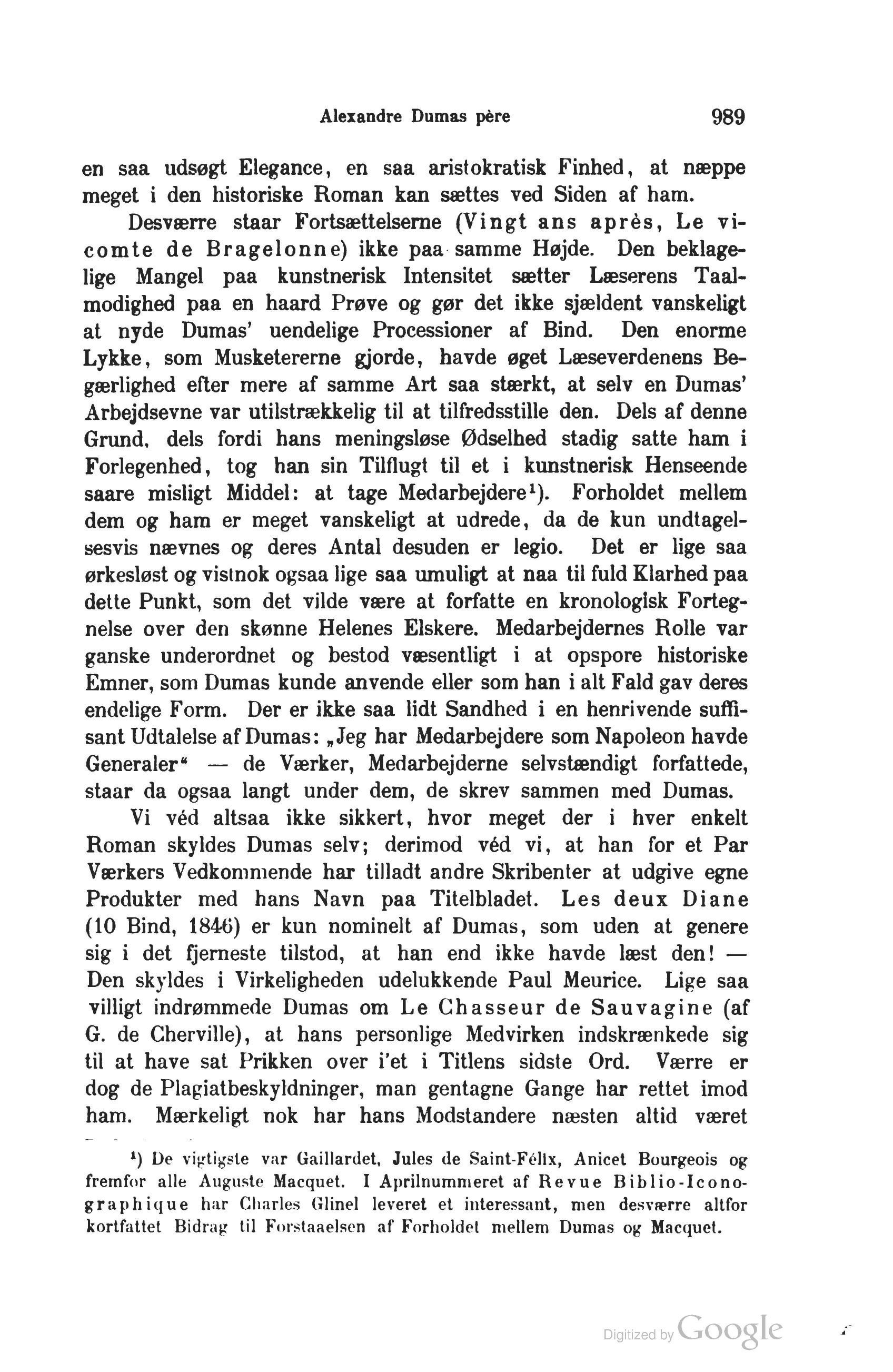 Alexandre Dumas père

989

en saa udsøgt Elegance, en saa aristokratisk Finhed, at næppe meget i den historiske Roman kan sættes ved Siden af ham.

Desværre staar Fortsættelserne (Vingt ans après, Le vicomte de Bragelonne) ikke paa samme Højde. Den beklagelige Mangel paa kunstnerisk Intensitet sætter Læserens Taalmodighed paa en haard Prøve og gør det ikke sjældent vanskeligt at nyde Dumas' uendelige Processioner af Bind. Den enorme Lykke, som Musketererne gjorde, havde øget Læseverdenens Begærlighed efter mere af samme Art saa stærkt, at selv en Dumas' Arbejdsevne var utilstrækkelig til at tilfredsstille den. Dels af denne Grund, dels fordi hans meningsløse Ødselhed stadig satte ham i Forlegenhed, tog han sin Tilflugt til et i kunstnerisk Henseende saare misligt Middel: at tage Medarbejdere¹). Forholdet mellem dem og ham er meget vanskeligt at udrede, da de kun undtagelsesvis nævnes og deres Antal desuden er legio. Det er lige saa ørkesløst og vistnok ogsaa lige saa umuligt at naa til fuld Klarhed paa dette Punkt, som det vilde være at forfatte en kronologisk Fortegnelse over den skønne Helenes Elskere. Medarbejdernes Rolle var ganske underordnet og bestod væsentligt i at opspore historiske Emner, som Dumas kunde anvende eller som han i alt Fald gav deres endelige Form. Der er ikke saa lidt Sandhed i en henrivende suffisant Udtalelse af Dumas: „Jeg har Medarbejdere som Napoleon havde Generaler“ — de Værker, Medarbejderne selvstændigt forfattede, staar da ogsaa langt under dem, de skrev sammen med Dumas.

Vi véd altsaa ikke sikkert, hvor meget der i hver enkelt Roman skyldes Dumas selv; derimod véd vi, at han for et Par Værkers Vedkommende har tilladt andre Skribenter at udgive egne Produkter med hans Navn paa Titelbladet. Les deux Diane (10 Bind, 1846) er kun nominelt af Dumas, som uden at genere sig i det fjerneste tilstod, at han end ikke havde læst den! — Den skyldes i Virkeligheden udelukkende Paul Meurice. Lige saa villigt indrømmede Dumas om Le Chasseur de Sauvagine (af G. de Cherville), at hans personlige Medvirken indskrænkede sig til at have sat Prikken over i'et i Titlens sidste Ord. Værre er dog de Plagiatbeskyldninger, man gentagne Gange har rettet imod ham. Mærkeligt nok har hans Modstandere næsten altid været

¹) De vigtigste var Gaillardet, Jules de Saint-Félix, Anicet Bourgeois og fremfor alle Auguste Macquet. I Aprilnummeret af Revue Biblio-Iconographique har Charles Glinel leveret et interessant, men desværre altfor kortfattet Bidrag til Forstaaelsen af Forholdet mellem Dumas og Macquet.

Digitized by Google